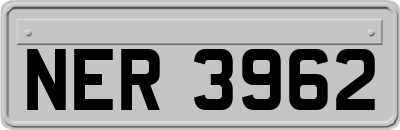 NER 3962